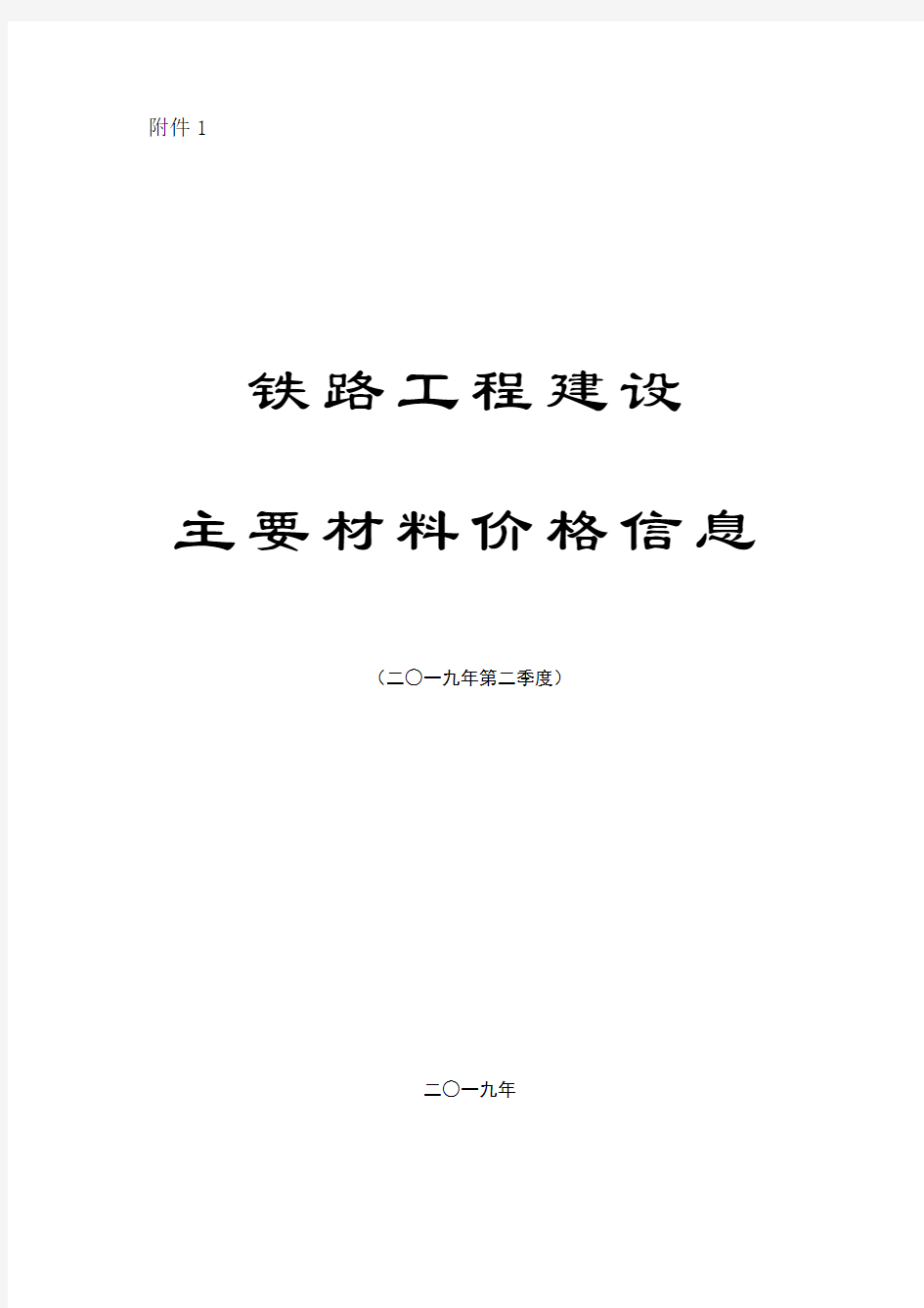 附件 1

铁路工程建设

主要材料价格信息

（二〇一九年第二季度）

二〇一九年